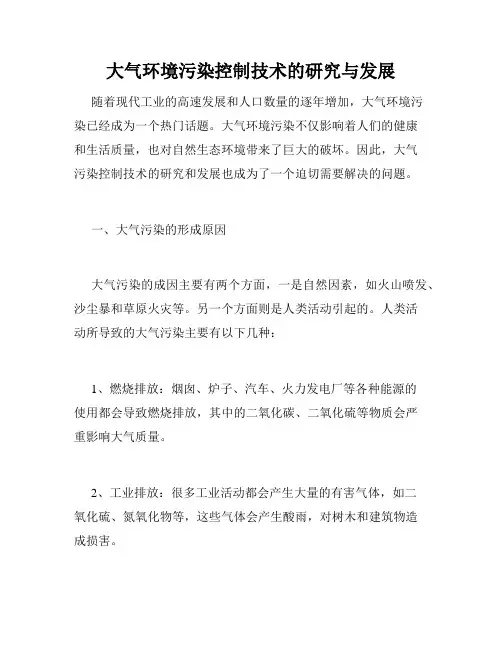 大气环境污染控制技术的研究与发展

随着现代工业的高速发展和人口数量的逐年增加，大气环境污染已经成为一个热门话题。大气环境污染不仅影响着人们的健康和生活质量，也对自然生态环境带来了巨大的破坏。因此，大气污染控制技术的研究和发展也成为了一个迫切需要解决的问题。

一、大气污染的形成原因

大气污染的成因主要有两个方面，一是自然因素，如火山喷发、沙尘暴和草原火灾等。另一个方面则是人类活动引起的。人类活动所导致的大气污染主要有以下几种：

1、燃烧排放：烟囱、炉子、汽车、火力发电厂等各种能源的使用都会导致燃烧排放，其中的二氧化碳、二氧化硫等物质会严重影响大气质量。

2、工业排放：很多工业活动都会产生大量的有害气体，如二氧化硫、氮氧化物等，这些气体会产生酸雨，对树木和建筑物造成损害。